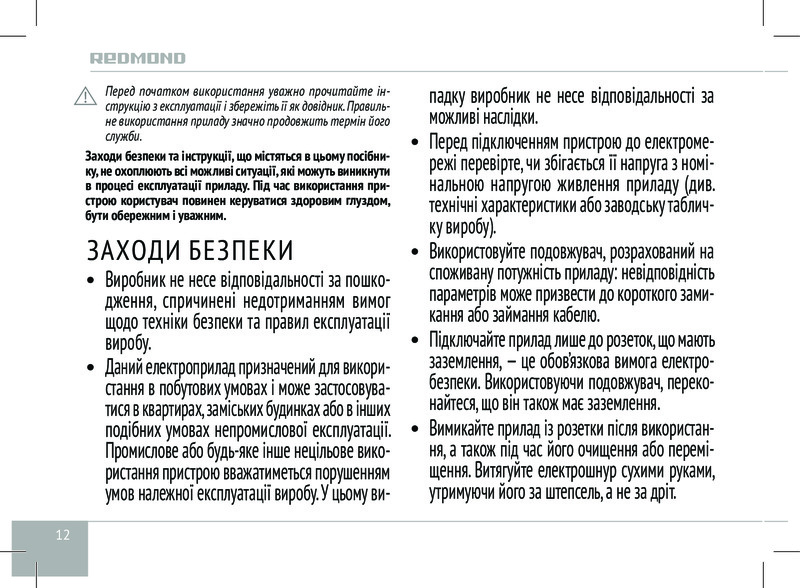 REDMOND

Перед початком використання уважно прочитайте інструкцію з експлуатації і збережіть її як довідник. Правильне використання приладу значно продовжить термін його служби.

Заходи безпеки та інструкції, що містяться в цьому посібнику, не охоплюють всі можливі ситуації, які можуть виникнути в процесі експлуатації приладу. Під час використання пристрою користувач повинен керуватися здоровим глуздом, бути обережним і уважним.

ЗАХОДИ БЕЗПЕКИ

• Виробник не несе відповідальності за пошкодження, спричинені недотриманням вимог щодо техніки безпеки та правил експлуатації виробу.

• Даний електроприлад призначений для використання в побутових умовах і може застосовуватися в квартирах, заміських будинках або в інших подібних умовах непромислової експлуатації. Промислове або будь-яке інше нецільове використання пристрою вважатиметься порушенням умов належної експлуатації виробу. У цьому випадку виробник не несе відповідальності за можливі наслідки.

• Перед підключенням пристрою до електромережі перевірте, чи збігається її напруга з номінальною напругою живлення приладу (див. технічні характеристики або заводську табличку виробу).

• Використовуйте подовжувач, розрахований на споживану потужність приладу: невідповідність параметрів може призвести до короткого замикання або займання кабелю.

• Підключайте прилад лише до розеток, що мають заземлення, — це обов'язкова вимога електробезпеки. Використовуючи подовжувач, переконайтеся, що він також має заземлення.

• Вимикайте прилад із розетки після використання, а також під час його очищення або переміщення. Витягуйте електрошнур сухими руками, утримуючи його за штепсель, а не за дріт.

12